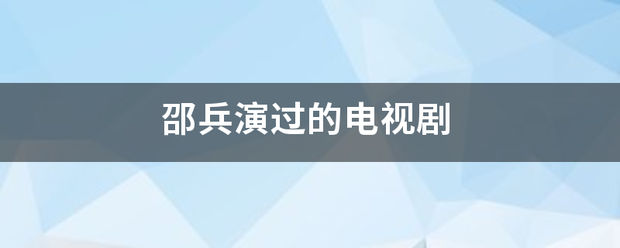 邵兵演过的电视剧